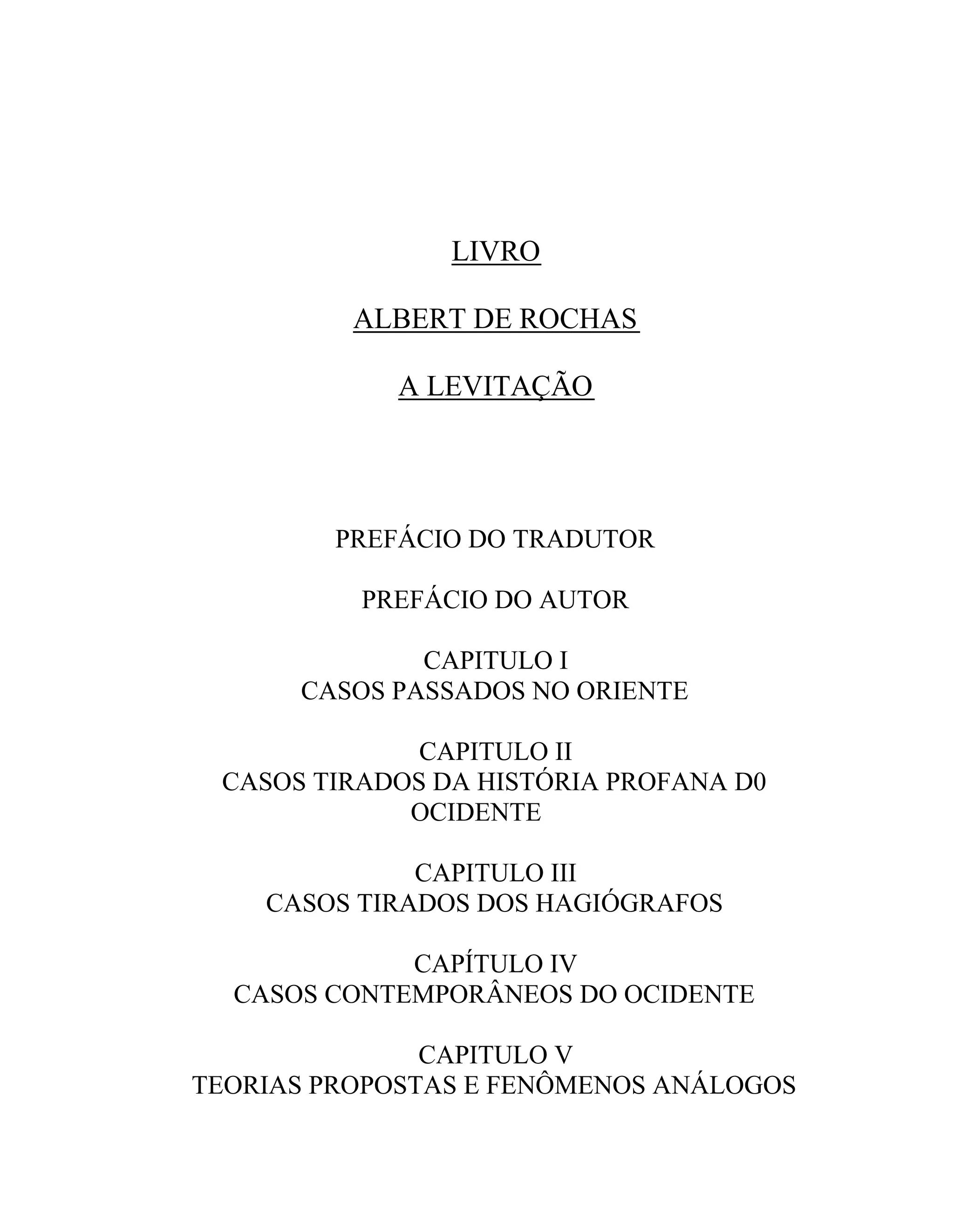 LIVRO

ALBERT DE ROCHAS

A LEVITAÇÃO

PREFÁCIO DO TRADUTOR

PREFÁCIO DO AUTOR

CAPITULO I
CASOS PASSADOS NO ORIENTE

CAPITULO II
CASOS TIRADOS DA HISTÓRIA PROFANA D0 OCIDENTE

CAPITULO III
CASOS TIRADOS DOS HAGIÓGRAFOS

CAPÍTULO IV
CASOS CONTEMPORÂNEOS DO OCIDENTE

CAPITULO V
TEORIAS PROPOSTAS E FENÔMENOS ANÁLOGOS